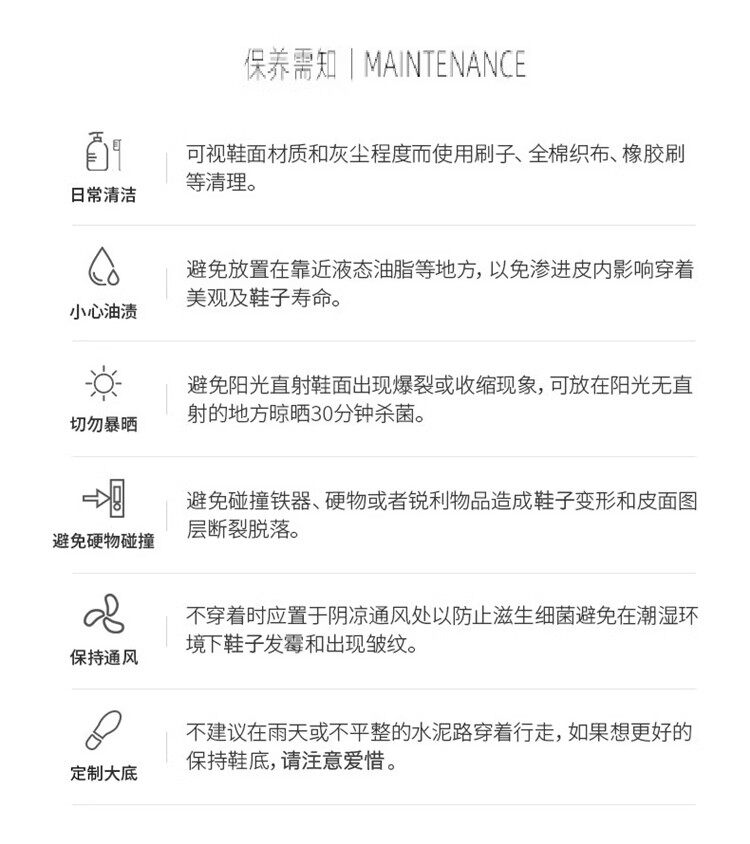 保养需知 | MAINTENANCE

日常清洁

可视鞋面材质和灰尘程度而使用刷子、全棉织布、橡胶刷等清理。

小心油渍

避免放置在靠近液态油脂等地方，以免渗进皮内影响穿着美观及鞋子寿命。

切勿暴晒

避免阳光直射鞋面出现爆裂或收缩现象，可放在阳光无直射的地方晾晒30分钟杀菌。

避免硬物碰撞

避免碰撞铁器、硬物或者锐利物品造成鞋子变形和皮面图层断裂脱落。

保持通风

不穿着时应置于阴凉通风处以防止滋生细菌避免在潮湿环境下鞋子发霉和出现皱纹。

定制大底

不建议在雨天或不平整的水泥路穿着行走，如果想更好的保持鞋底，请注意爱惜。